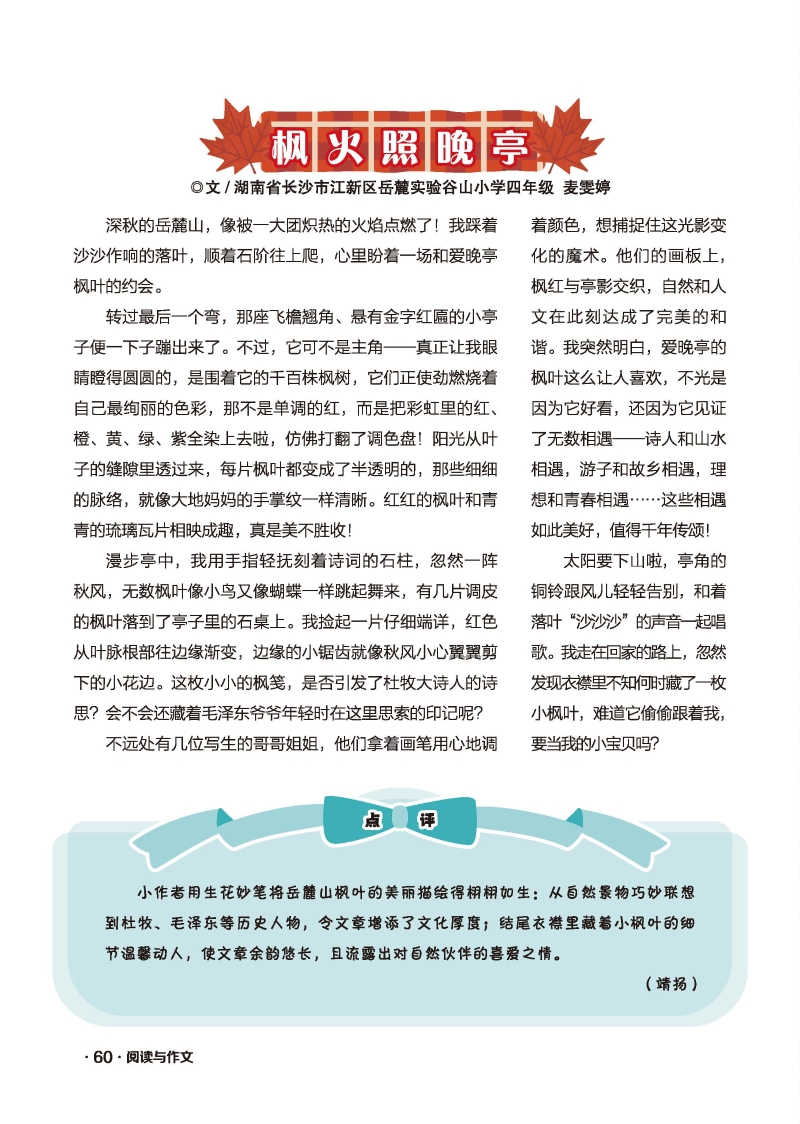 枫火照晚亭

◎文 / 湖南省长沙市江新区岳麓实验谷山小学四年级 麦雯婷

深秋的岳麓山，像被一大团炽热的火焰点燃了！我踩着沙沙作响的落叶，顺着石阶往上爬，心里盼着一场和爱晚亭枫叶的约会。

转过最后一个弯，那座飞檐翘角、悬有金字红匾的小亭子便一下子蹦出来了。不过，它可不是主角——真正让我眼睛瞪得圆圆的，是围着它的千百株枫树，它们正使劲燃烧着自己最绚丽的色彩，那不是单调的红，而是把彩虹里的红、橙、黄、绿、紫全染上去啦，仿佛打翻了调色盘！阳光从叶子的缝隙里透过来，每片枫叶都变成了半透明的，那些细细的脉络，就像大地妈妈的手掌纹一样清晰。红红的枫叶和青青的琉璃瓦片相映成趣，真是美不胜收！

漫步亭中，我用手指轻抚刻着诗词的石柱，忽然一阵秋风，无数枫叶像小鸟又像蝴蝶一样跳起舞来，有几片调皮的枫叶落到了亭子里的石桌上。我捡起一片仔细端详，红色从叶脉根部往边缘渐变，边缘的小锯齿就像秋风小心翼翼剪下的小花边。这枚小小的枫笺，是否引发了杜牧大诗人的诗思？会不会还藏着毛泽东爷爷年轻时在这里思索的印记呢？

不远处有几位写生的哥哥姐姐，他们拿着画笔用心地调着颜色，想捕捉住这光影变化的魔术。他们的画板上，枫红与亭影交织，自然和人文在此刻达成了完美的和谐。我突然明白，爱晚亭的枫叶这么让人喜欢，不光是因为它好看，还因为它见证了无数相遇——诗人和山水相遇，游子和故乡相遇，理想和青春相遇……这些相遇如此美好，值得千年传颂！

太阳要下山啦，亭角的铜铃跟风儿轻轻告别，和着落叶“沙沙沙”的声音一起唱歌。我走在回家的路上，忽然发现衣襟里不知何时藏了一枚小枫叶，难道它偷偷跟着我，要当我的小宝贝吗？

点评

小作者用生花妙笔将岳麓山枫叶的美丽描绘得栩栩如生；从自然景物巧妙联想到杜牧、毛泽东等历史人物，令文章增添了文化厚度；结尾衣襟里藏着小枫叶的细节温馨动人，使文章余韵悠长，且流露出对自然伙伴的喜爱之情。

（靖扬）

· 60 · 阅读与作文